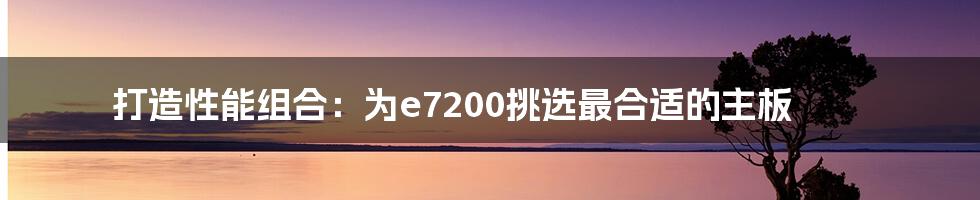 打造性能组合：为e7200挑选最合适的主板